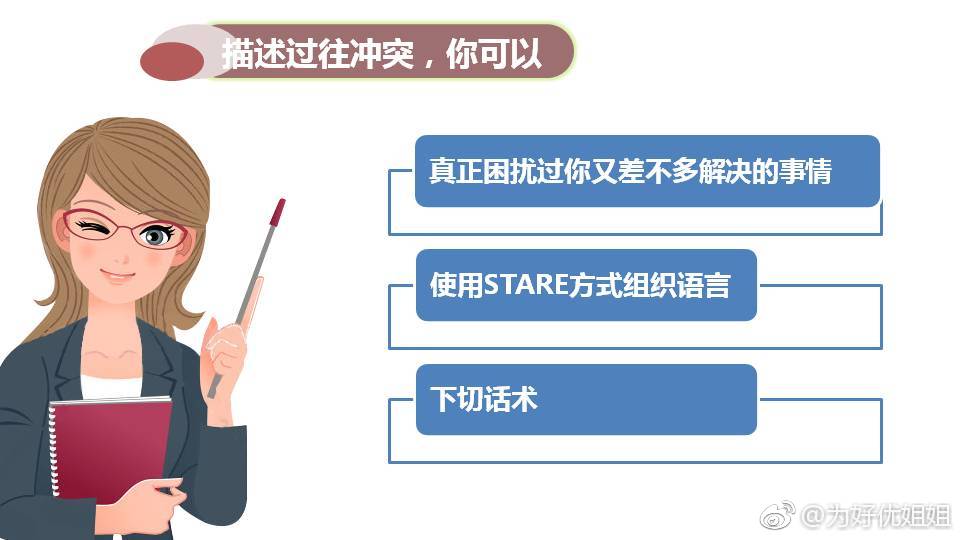 描述过往冲突，你可以

真正困扰过你又差不多解决的事情

使用STARE方式组织语言

下切话术

@为好优姐姐